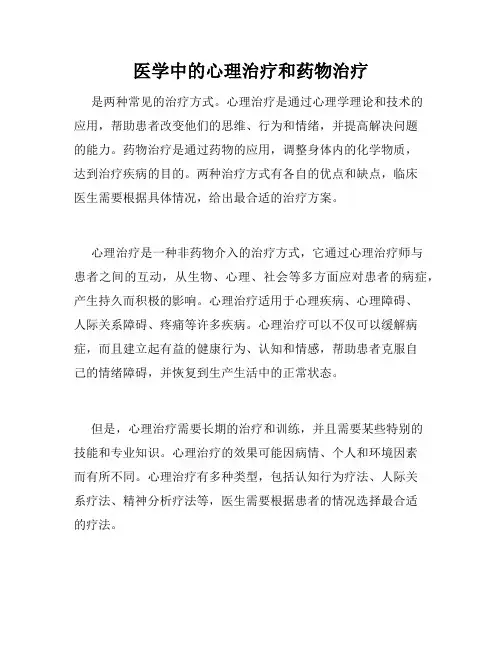 医学中的心理治疗和药物治疗

是两种常见的治疗方式。心理治疗是通过心理学理论和技术的应用，帮助患者改变他们的思维、行为和情绪，并提高解决问题的能力。药物治疗是通过药物的应用，调整身体内的化学物质，达到治疗疾病的目的。两种治疗方式有各自的优点和缺点，临床医生需要根据具体情况，给出最合适的治疗方案。

心理治疗是一种非药物介入的治疗方式，它通过心理治疗师与患者之间的互动，从生物、心理、社会等多方面应对患者的病症，产生持久而积极的影响。心理治疗适用于心理疾病、心理障碍、人际关系障碍、疼痛等许多疾病。心理治疗可以不仅可以缓解病症，而且建立起有益的健康行为、认知和情感，帮助患者克服自己的情绪障碍，并恢复到生产生活中的正常状态。

但是，心理治疗需要长期的治疗和训练，并且需要某些特别的技能和专业知识。心理治疗的效果可能因病情、个人和环境因素而有所不同。心理治疗有多种类型，包括认知行为疗法、人际关系疗法、精神分析疗法等，医生需要根据患者的情况选择最合适的疗法。